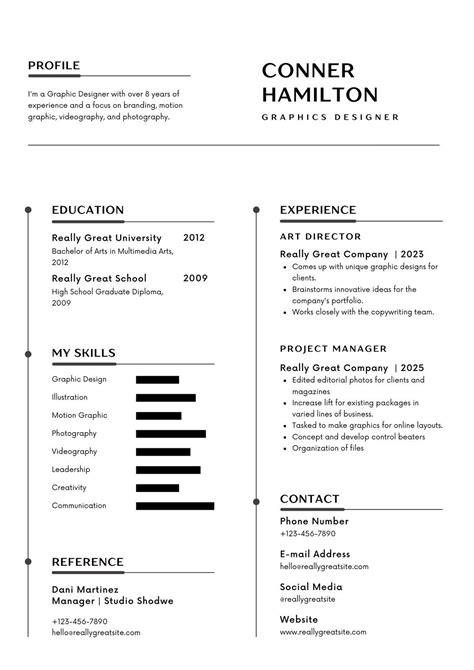 PROFILE

I'm a Graphic Designer with over 8 years of experience and a focus on branding, motion graphic, videography, and photography.

CONNER HAMILTON

GRAPHICS DESIGNER

EDUCATION

Really Great University 2012
Bachelor of Arts in Multimedia Arts, 2012

Really Great School 2009
High School Graduate Diploma, 2009

MY SKILLS

Graphic Design
Illustration
Motion Graphic
Photography
Videography
Leadership
Creativity
Communication

REFERENCE

Dani Martinez
Manager | Studio Shodwe

+123-456-7890
hello@reallygreatsite.com

EXPERIENCE

ART DIRECTOR

Really Great Company | 2023
• Comes up with unique graphic designs for clients.
• Brainstorms innovative ideas for the company's portfolio.
• Works closely with the copywriting team.

PROJECT MANAGER

Really Great Company | 2025
• Edited editorial photos for clients and magazines
• Increase lift for existing packages in varied lines of business.
• Tasked to make graphics for online layouts.
• Concept and develop control beaters
• Organization of files

CONTACT

Phone Number
+123-456-7890

E-mail Address
hello@reallygreatsite.com

Social Media
@reallygreatsite

Website
www.reallygreatsite.com